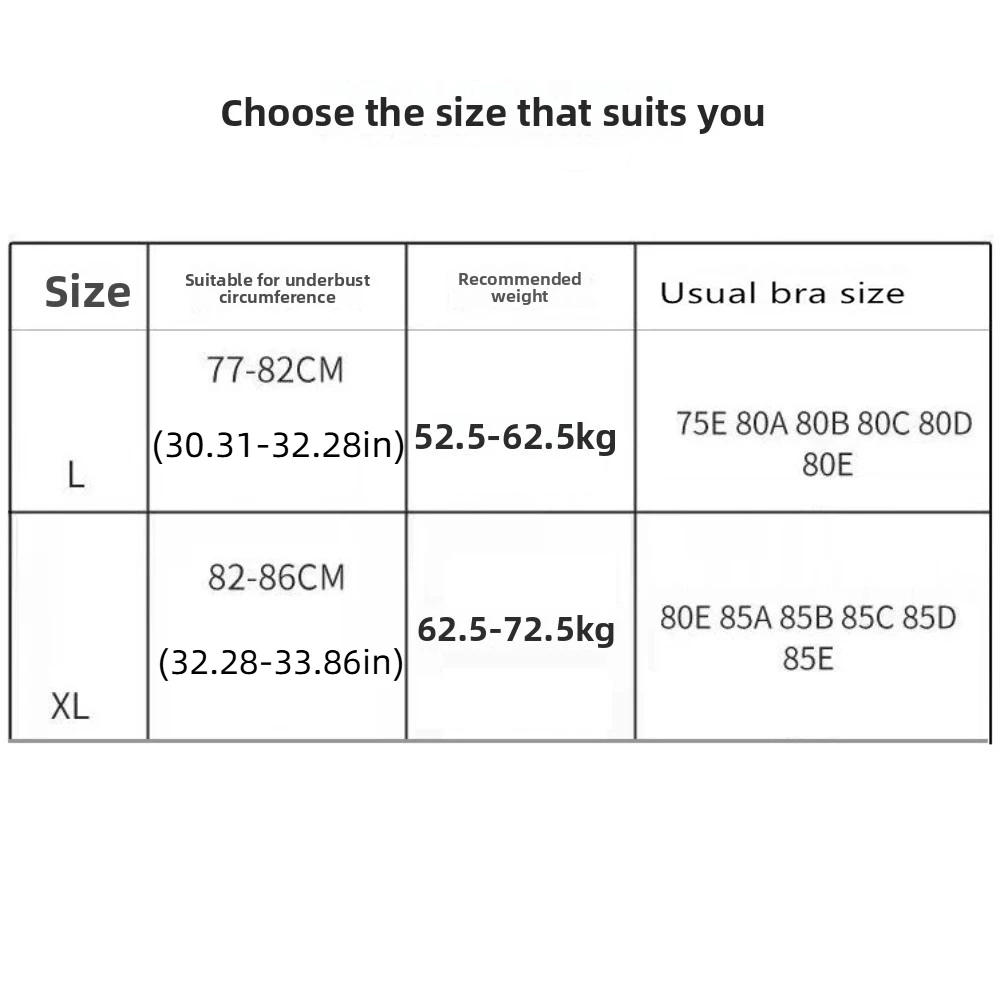 Choose the size that suits you

| Size | Suitable for underbust circumference | Recommended weight | Usual bra size |
|---|---|---|---|
| L | 77-82CM (30.31-32.28in) | 52.5-62.5kg | 75E 80A 80B 80C 80D 80E |
| XL | 82-86CM (32.28-33.86in) | 62.5-72.5kg | 80E 85A 85B 85C 85D 85E |